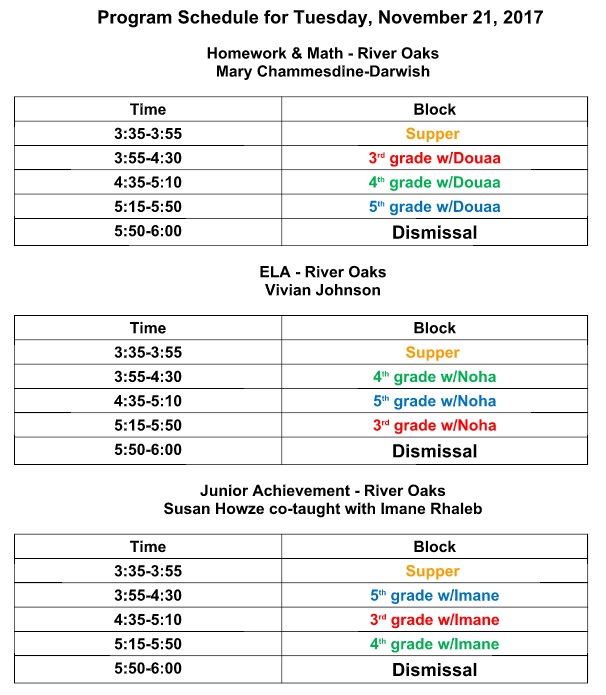 Program Schedule for Tuesday, November 21, 2017

Homework & Math - River Oaks
Mary Chammesdine-Darwish

| Time | Block |
|---|---|
| 3:35-3:55 | Supper |
| 3:55-4:30 | 3rd grade w/Douaa |
| 4:35-5:10 | 4th grade w/Douaa |
| 5:15-5:50 | 5th grade w/Douaa |
| 5:50-6:00 | Dismissal |

ELA - River Oaks
Vivian Johnson

| Time | Block |
|---|---|
| 3:35-3:55 | Supper |
| 3:55-4:30 | 4th grade w/Noha |
| 4:35-5:10 | 5th grade w/Noha |
| 5:15-5:50 | 3rd grade w/Noha |
| 5:50-6:00 | Dismissal |

Junior Achievement - River Oaks
Susan Howze co-taught with Imane Rhaleb

| Time | Block |
|---|---|
| 3:35-3:55 | Supper |
| 3:55-4:30 | 5th grade w/Imane |
| 4:35-5:10 | 3rd grade w/Imane |
| 5:15-5:50 | 4th grade w/Imane |
| 5:50-6:00 | Dismissal |